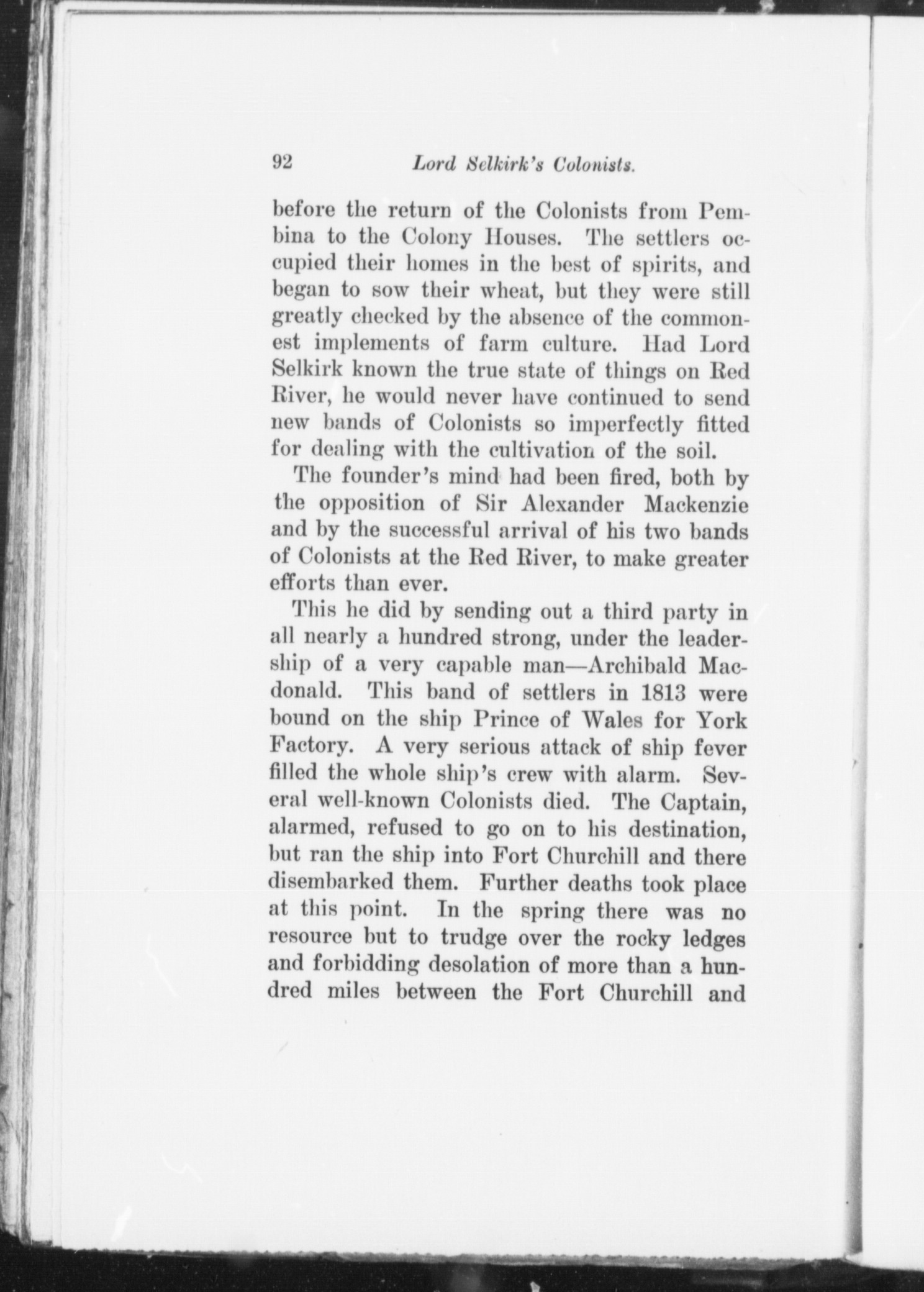 92 Lord Selkirk's Colonists.

before the return of the Colonists from Pembina to the Colony Houses. The settlers occupied their homes in the best of spirits, and began to sow their wheat, but they were still greatly checked by the absence of the commonest implements of farm culture. Had Lord Selkirk known the true state of things on Red River, he would never have continued to send new bands of Colonists so imperfectly fitted for dealing with the cultivation of the soil.

The founder's mind had been fired, both by the opposition of Sir Alexander Mackenzie and by the successful arrival of his two bands of Colonists at the Red River, to make greater efforts than ever.

This he did by sending out a third party in all nearly a hundred strong, under the leadership of a very capable man—Archibald Macdonald. This band of settlers in 1813 were bound on the ship Prince of Wales for York Factory. A very serious attack of ship fever filled the whole ship's crew with alarm. Several well-known Colonists died. The Captain, alarmed, refused to go on to his destination, but ran the ship into Fort Churchill and there disembarked them. Further deaths took place at this point. In the spring there was no resource but to trudge over the rocky ledges and forbidding desolation of more than a hundred miles between the Fort Churchill and